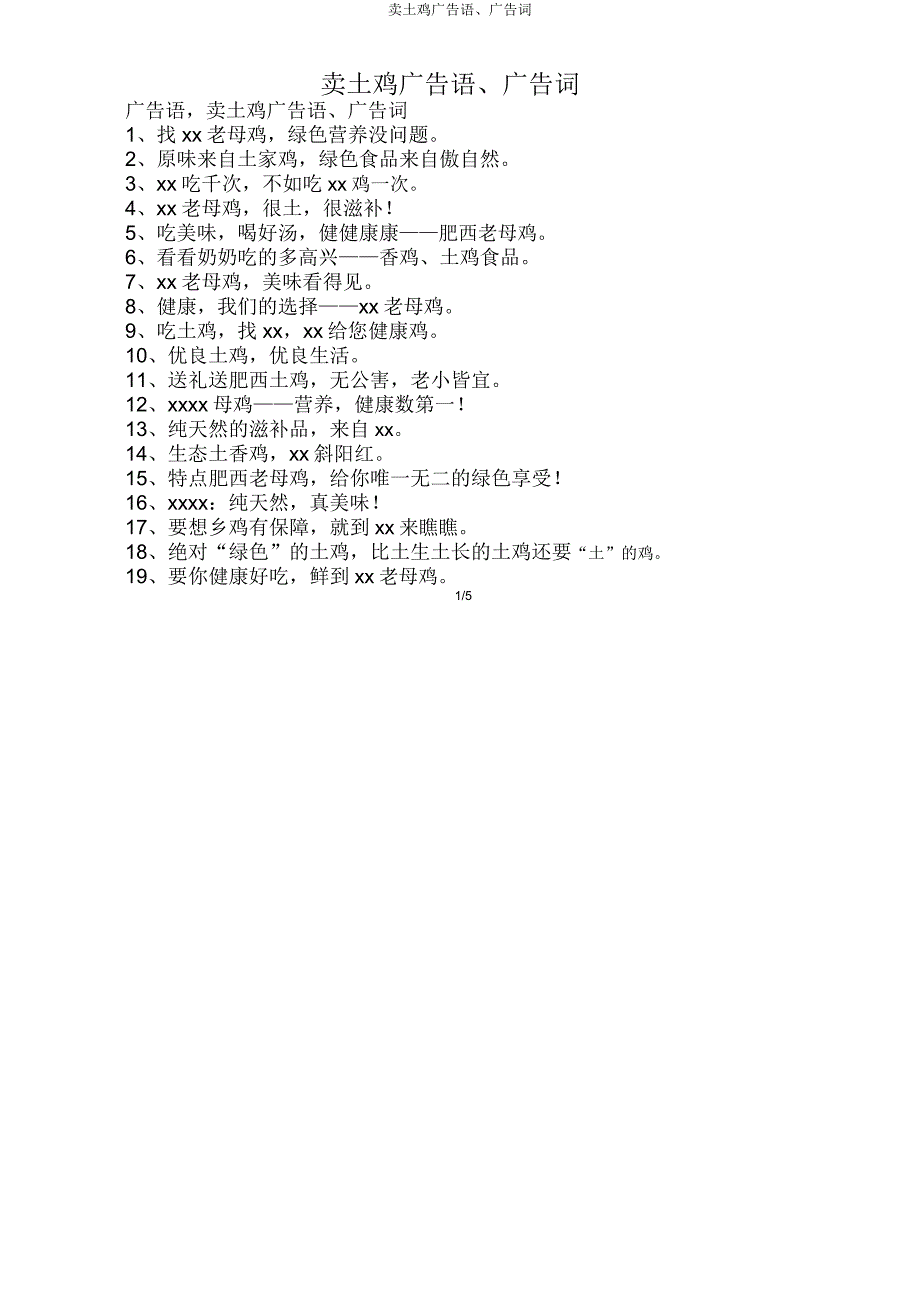 卖土鸡广告语、广告词

卖土鸡广告语、广告词

广告语，卖土鸡广告语、广告词

1、找 xx 老母鸡，绿色营养没问题。

2、原味来自土家鸡，绿色食品来自傲自然。

3、xx 吃千次，不如吃 xx 鸡一次。

4、xx 老母鸡，很土，很滋补！

5、吃美味，喝好汤，健健康康——肥西老母鸡。

6、看看奶奶吃的多高兴——香鸡、土鸡食品。

7、xx 老母鸡，美味看得见。

8、健康，我们的选择——xx 老母鸡。

9、吃土鸡，找 xx，xx 给您健康鸡。

10、优良土鸡，优良生活。

11、送礼送肥西土鸡，无公害，老小皆宜。

12、xxxx 母鸡——营养，健康数第一！

13、纯天然的滋补品，来自 xx。

14、生态土香鸡，xx 斜阳红。

15、特点肥西老母鸡，给你唯一无二的绿色享受！

16、xxxx：纯天然，真美味！

17、要想乡鸡有保障，就到 xx 来瞧瞧。

18、绝对“绿色”的土鸡，比土生土长的土鸡还要“土”的鸡。

19、要你健康好吃，鲜到 xx 老母鸡。

1/5